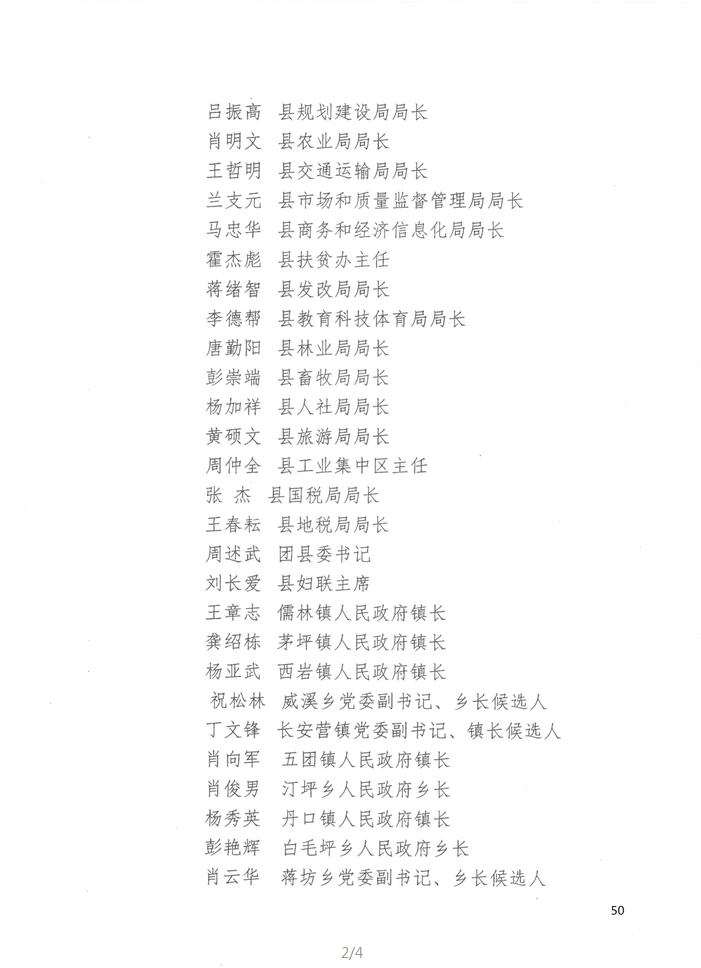 吕振高　县规划建设局局长
肖明文　县农业局局长
王哲明　县交通运输局局长
兰支元　县市场和质量监督管理局局长
马忠华　县商务和经济信息化局局长
霍杰彪　县扶贫办主任
蒋绪智　县发改局局长
李德帮　县教育科技体育局局长
唐勤阳　县林业局局长
彭崇端　县畜牧局局长
杨加祥　县人社局局长
黄硕文　县旅游局局长
周仲全　县工业集中区主任
张　杰　县国税局局长
王春耘　县地税局局长
周述武　团县委书记
刘长爱　县妇联主席
王章志　儒林镇人民政府镇长
龚绍栋　茅坪镇人民政府镇长
杨亚武　西岩镇人民政府镇长
祝松林　威溪乡党委副书记、乡长候选人
丁文锋　长安营镇党委副书记、镇长候选人
肖向军　五团镇人民政府镇长
肖俊男　汀坪乡人民政府乡长
杨秀英　丹口镇人民政府镇长
彭艳辉　白毛坪乡人民政府乡长
肖云华　蒋坊乡党委副书记、乡长候选人

50

2/4